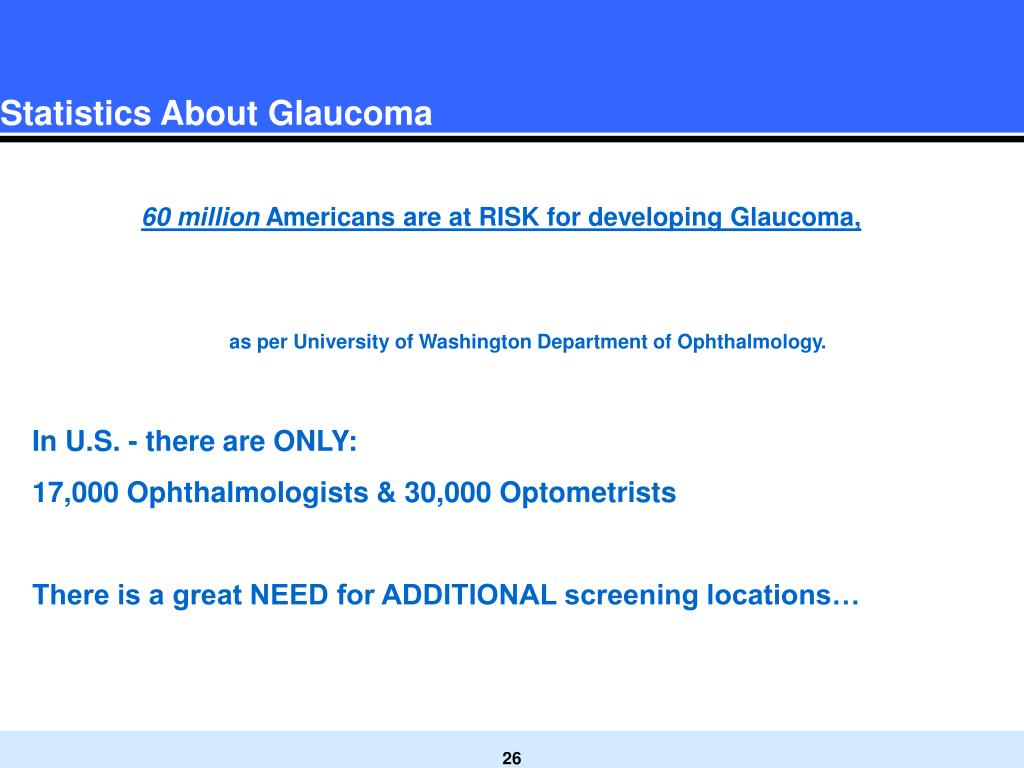 Statistics About Glaucoma

60 million Americans are at RISK for developing Glaucoma,

as per University of Washington Department of Ophthalmology.

In U.S. - there are ONLY:

17,000 Ophthalmologists & 30,000 Optometrists

There is a great NEED for ADDITIONAL screening locations…

26